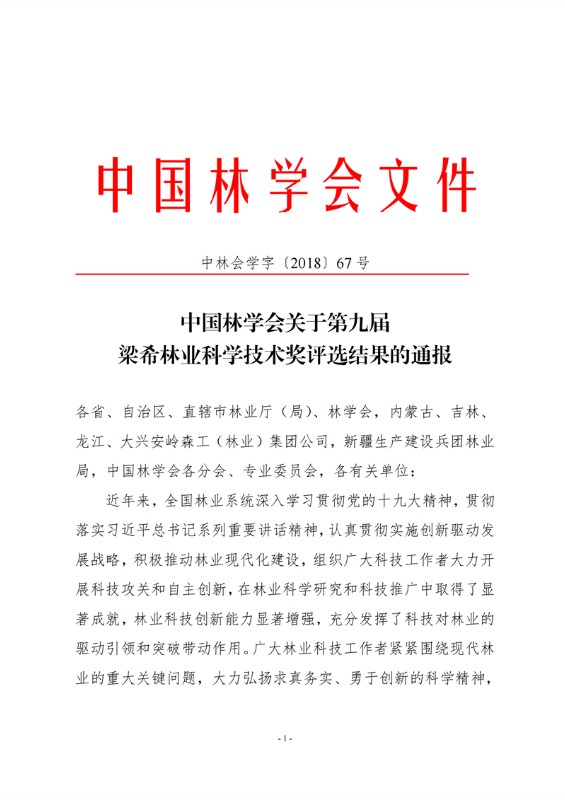 中国林学会文件

中林会学字〔2018〕67号

中国林学会关于第九届
梁希林业科学技术奖评选结果的通报

各省、自治区、直辖市林业厅（局）、林学会，内蒙古、吉林、龙江、大兴安岭森工（林业）集团公司，新疆生产建设兵团林业局，中国林学会各分会、专业委员会，各有关单位：

近年来，全国林业系统深入学习贯彻党的十九大精神，贯彻落实习近平总书记系列重要讲话精神，认真贯彻实施创新驱动发展战略，积极推动林业现代化建设，组织广大科技工作者大力开展科技攻关和自主创新，在林业科学研究和科技推广中取得了显著成就，林业科技创新能力显著增强，充分发挥了科技对林业的驱动引领和突破带动作用。广大林业科技工作者紧紧围绕现代林业的重大关键问题，大力弘扬求真务实、勇于创新的科学精神，

- 1 -